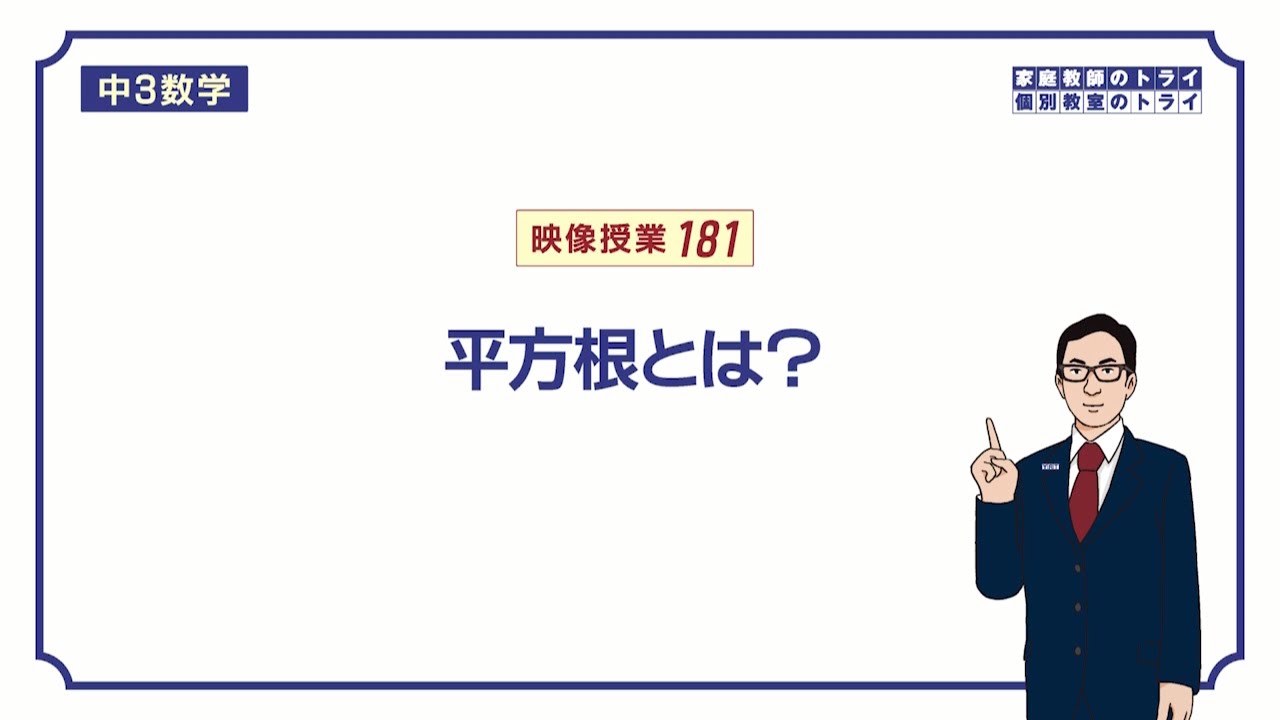 中3数学

家庭教師のトライ
個別教室のトライ

映像授業 181

平方根とは？